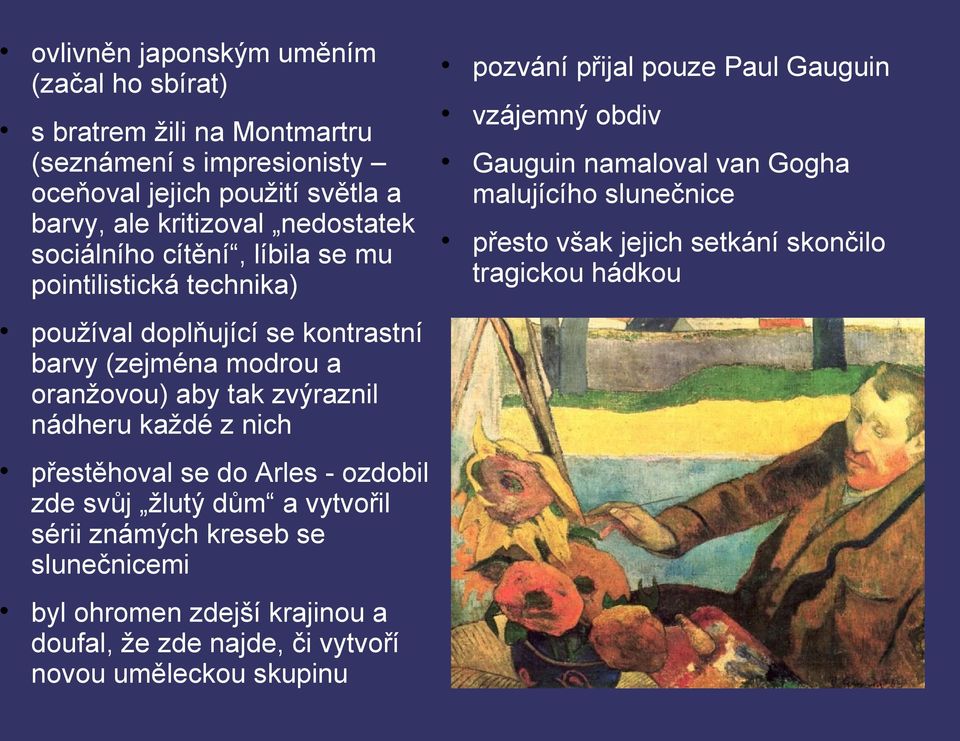 • ovlivněn japonským uměním (začal ho sbírat)

• s bratrem žili na Montmartru (seznámení s impresionisty – oceňoval jejich použití světla a barvy, ale kritizoval „nedostatek sociálního cítění“, líbila se mu pointilistická technika)

• používal doplňující se kontrastní barvy (zejména modrou a oranžovou) aby tak zvýraznil nádheru každé z nich

• přestěhoval se do Arles - ozdobil zde svůj „žlutý dům“ a vytvořil sérii známých kreseb se slunečnicemi

• byl ohromen zdejší krajinou a doufal, že zde najde, či vytvoří novou uměleckou skupinu

• pozvání přijal pouze Paul Gauguin

• vzájemný obdiv

• Gauguin namaloval van Gogha malujícího slunečnice

• přesto však jejich setkání skončilo tragickou hádkou